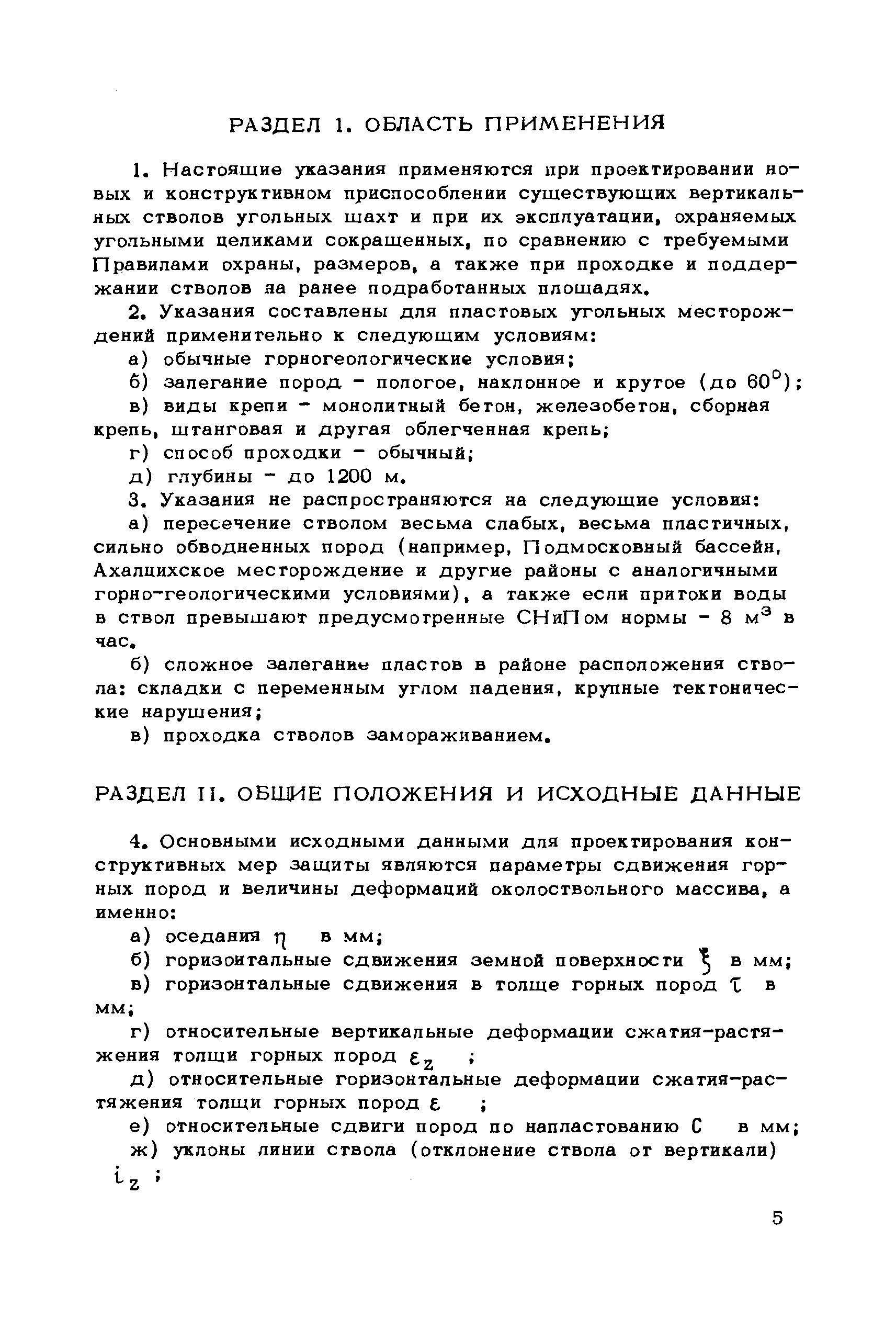 РАЗДЕЛ 1. ОБЛАСТЬ ПРИМЕНЕНИЯ

1. Настоящие указания применяются при проектировании новых и конструктивном приспособлении существующих вертикальных стволов угольных шахт и при их эксплуатации, охраняемых угольными целиками сокращенных, по сравнению с требуемыми Правилами охраны, размеров, а также при проходке и поддержании стволов на ранее подработанных площадях.

2. Указания составлены для пластовых угольных месторождений применительно к следующим условиям:

а) обычные горногеологические условия;

б) залегание пород - пологое, наклонное и крутое (до $60^{\circ}$);

в) виды крепи - монолитный бетон, железобетон, сборная крепь, штанговая и другая облегченная крепь;

г) способ проходки - обычный;

д) глубины - до 1200 м.

3. Указания не распространяются на следующие условия:

а) пересечение стволом весьма слабых, весьма пластичных, сильно обводненных пород (например, Подмосковный бассейн, Ахалцихское месторождение и другие районы с аналогичными горно-геологическими условиями), а также если притоки воды в ствол превышают предусмотренные СНиПом нормы - 8 $м^3$ в час.

б) сложное залегание пластов в районе расположения ствола: складки с переменным углом падения, крупные тектонические нарушения;

в) проходка стволов замораживанием.

РАЗДЕЛ II. ОБЩИЕ ПОЛОЖЕНИЯ И ИСХОДНЫЕ ДАННЫЕ

4. Основными исходными данными для проектирования конструктивных мер защиты являются параметры сдвижения горных пород и величины деформаций околоствольного массива, а именно:

а) оседания $\eta$ в мм;

б) горизонтальные сдвижения земной поверхности $\xi$ в мм;

в) горизонтальные сдвижения в толще горных пород $\tau$ в мм;

г) относительные вертикальные деформации сжатия-растяжения толщи горных пород $\varepsilon_z$ ;

д) относительные горизонтальные деформации сжатия-растяжения толщи горных пород $\varepsilon$ ;

е) относительные сдвиги пород по напластованию $C$ в мм;

ж) уклоны линии ствола (отклонение ствола от вертикали) $i_z$ ;

5